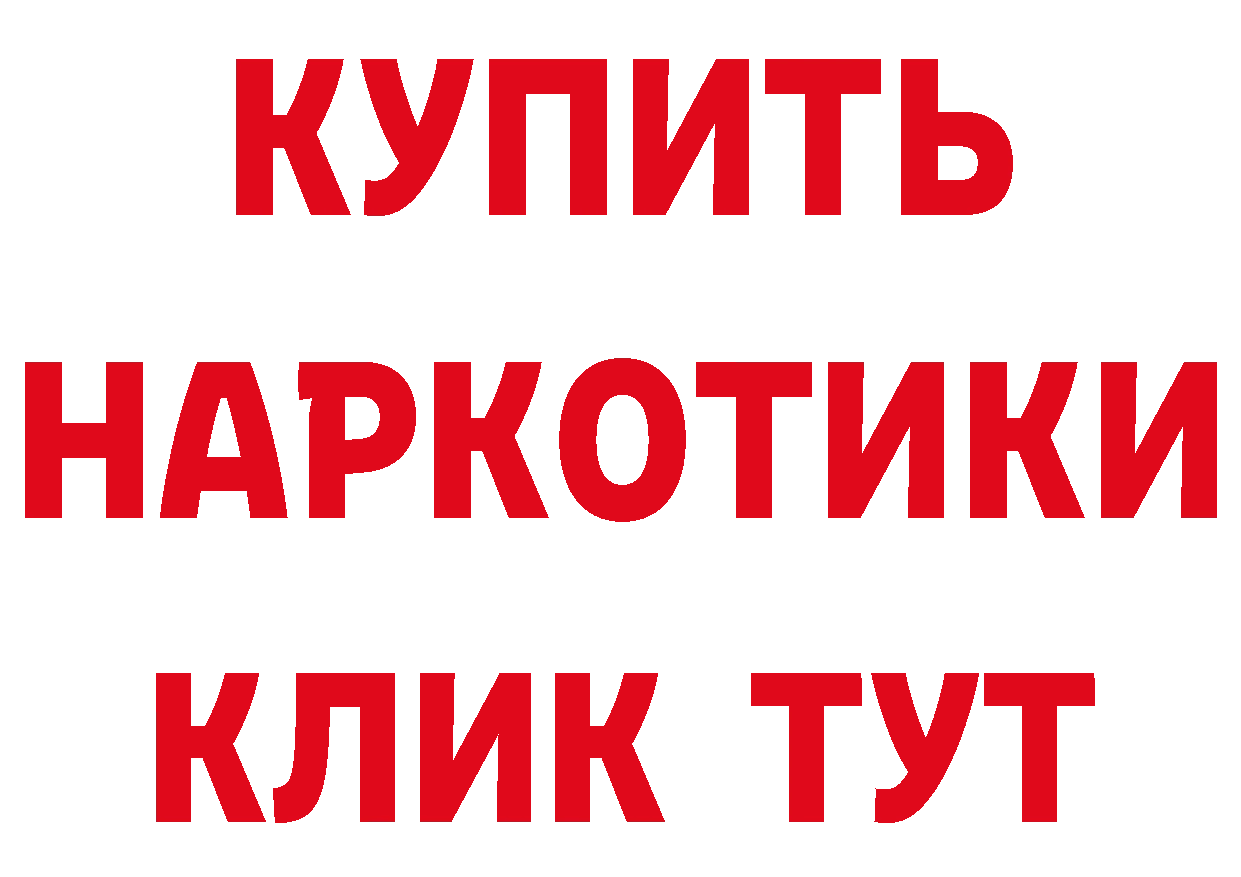 КУПИТЬ
НАРКОТИКИ
КЛИК ТУТ